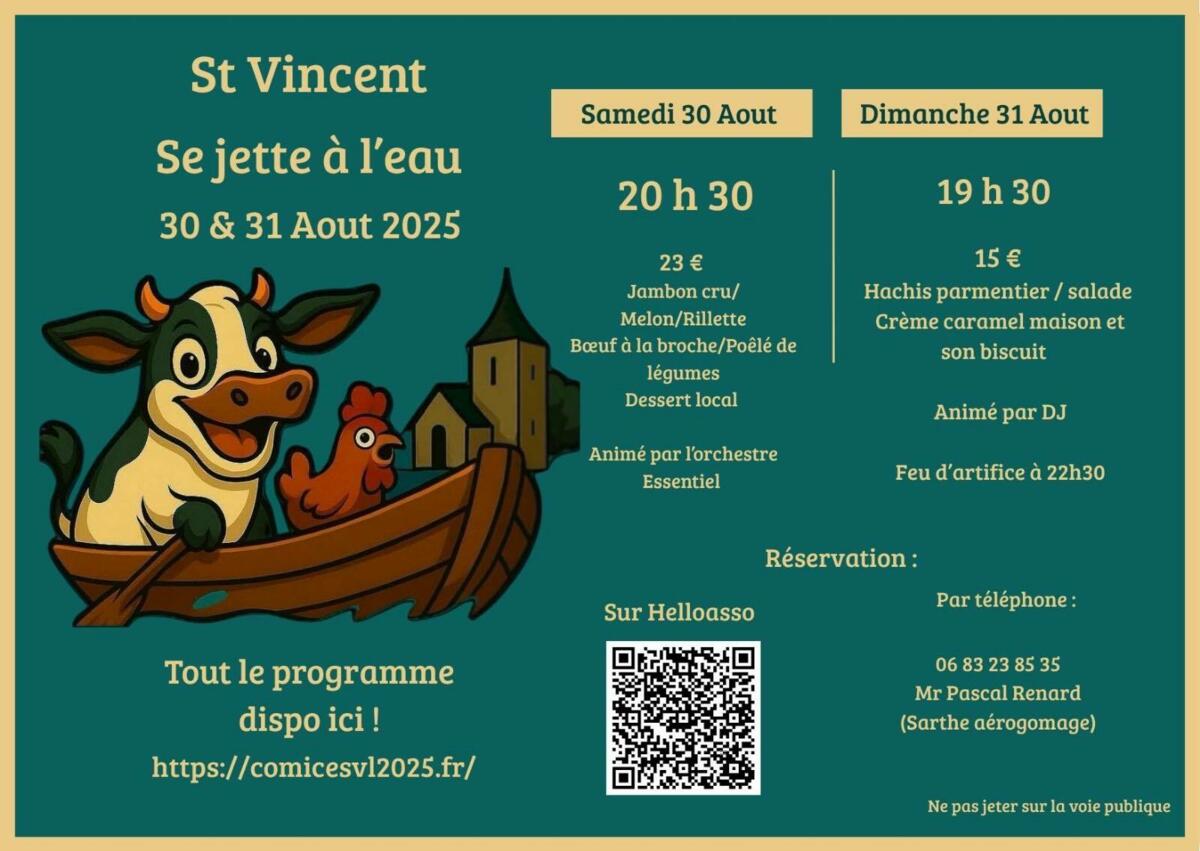 St Vincent

Se jette à l'eau

30 & 31 Aout 2025

Tout le programme dispo ici !

https://comicesvl2025.fr/

Samedi 30 Aout

20 h 30

23 €
Jambon cru/
Melon/Rillette
Bœuf à la broche/Poêlé de légumes
Dessert local

Animé par l'orchestre Essentiel

Dimanche 31 Aout

19 h 30

15 €
Hachis parmentier / salade
Crème caramel maison et son biscuit

Animé par DJ

Feu d'artifice à 22h30

Réservation :

Sur Helloasso

Par téléphone :

06 83 23 85 35
Mr Pascal Renard
(Sarthe aérogomage)

Ne pas jeter sur la voie publique